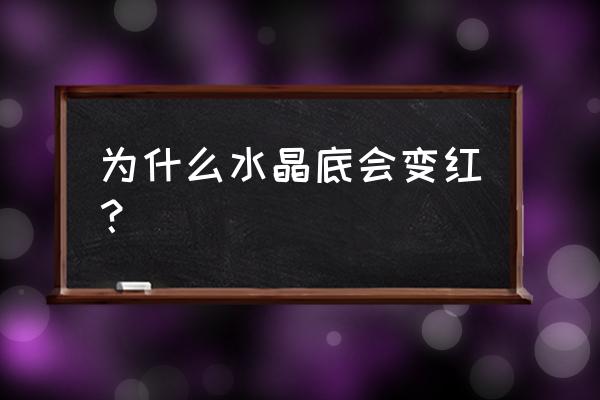 为什么水晶底会变红？